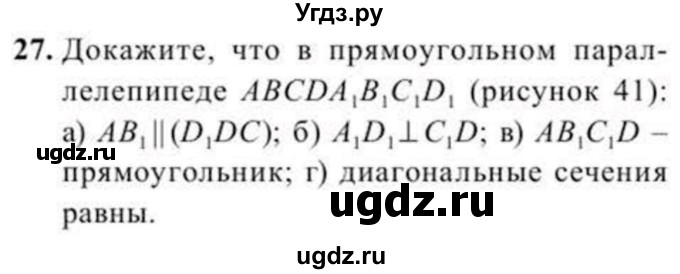 Угдз.ру

27. Докажите, что в прямоугольном параллелепипеде $ABCDA_1B_1C_1D_1$ (рисунок 41): а) $AB_1 \parallel (D_1DC)$; б) $A_1D_1 \perp C_1D$; в) $AB_1C_1D$ – прямоугольник; г) диагональные сечения равны.

ugdz.ru

ugdz.ru

ugdz.ru